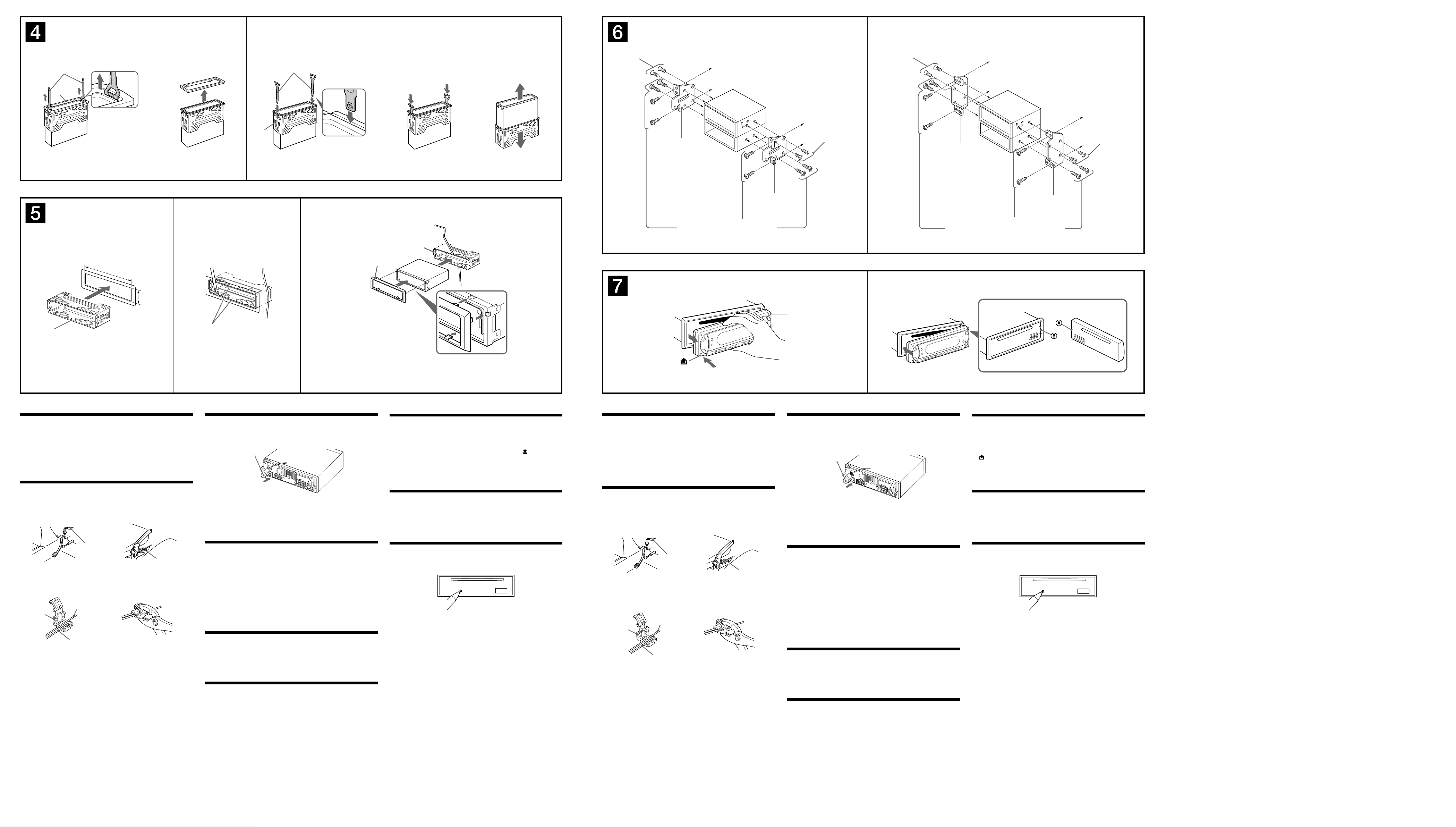 4

5

6

7

A

B